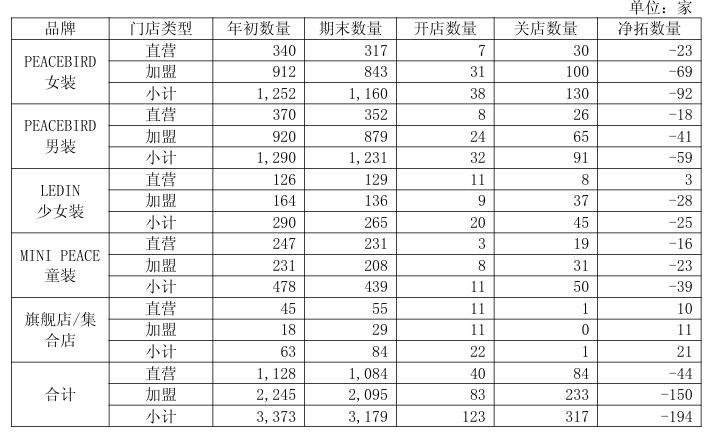 单位：家

| 品牌 | 门店类型 | 年初数量 | 期末数量 | 开店数量 | 关店数量 | 净拓数量 |
|---|---|---|---|---|---|---|
| PEACEBIRD女装 | 直营 | 340 | 317 | 7 | 30 | -23 |
| | 加盟 | 912 | 843 | 31 | 100 | -69 |
| | 小计 | 1,252 | 1,160 | 38 | 130 | -92 |
| PEACEBIRD男装 | 直营 | 370 | 352 | 8 | 26 | -18 |
| | 加盟 | 920 | 879 | 24 | 65 | -41 |
| | 小计 | 1,290 | 1,231 | 32 | 91 | -59 |
| LEDIN少女装 | 直营 | 126 | 129 | 11 | 8 | 3 |
| | 加盟 | 164 | 136 | 9 | 37 | -28 |
| | 小计 | 290 | 265 | 20 | 45 | -25 |
| MINI PEACE童装 | 直营 | 247 | 231 | 3 | 19 | -16 |
| | 加盟 | 231 | 208 | 8 | 31 | -23 |
| | 小计 | 478 | 439 | 11 | 50 | -39 |
| 旗舰店/集合店 | 直营 | 45 | 55 | 11 | 1 | 10 |
| | 加盟 | 18 | 29 | 11 | 0 | 11 |
| | 小计 | 63 | 84 | 22 | 1 | 21 |
| 合计 | 直营 | 1,128 | 1,084 | 40 | 84 | -44 |
| | 加盟 | 2,245 | 2,095 | 83 | 233 | -150 |
| | 小计 | 3,373 | 3,179 | 123 | 317 | -194 |